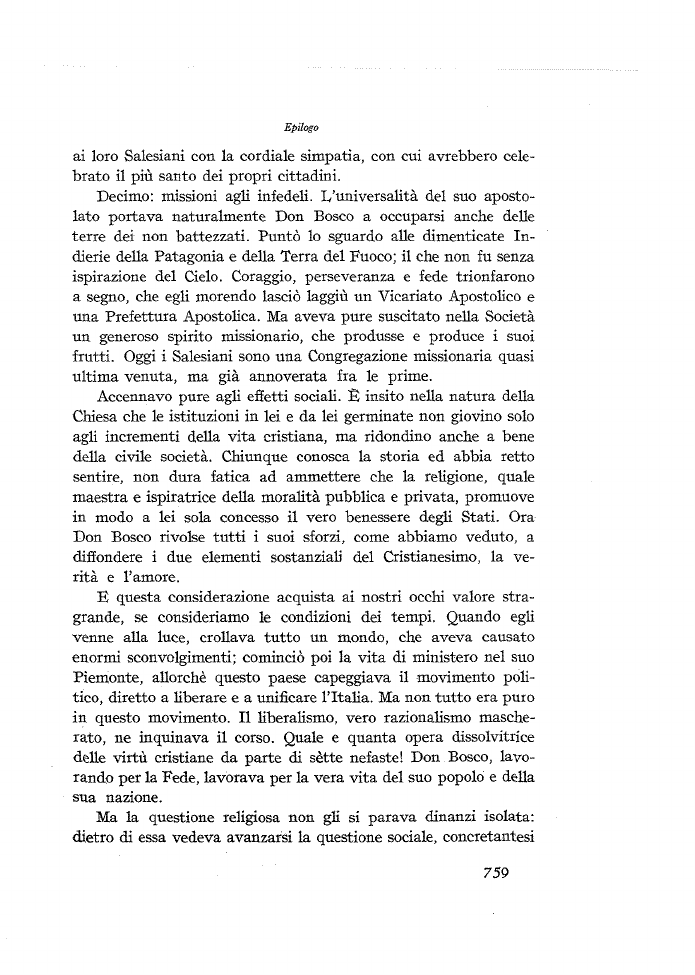 Epilogo

ai loro Salesiani con la cordiale simpatia, con cui avrebbero celebrato il più santo dei propri cittadini.

Decimo: missioni agli infedeli. L'universalità del suo apostolato portava naturalmente Don Bosco a occuparsi anche delle terre dei non battezzati. Puntò lo sguardo alle dimenticate Indierie della Patagonia e della Terra del Fuoco; il che non fu senza ispirazione del Cielo. Coraggio, perseveranza e fede trionfarono a segno, che egli morendo lasciò laggiù un Vicariato Apostolico e una Prefettura Apostolica. Ma aveva pure suscitato nella Società un generoso spirito missionario, che produsse e produce i suoi frutti. Oggi i Salesiani sono una Congregazione missionaria quasi ultima venuta, ma già annoverata fra le prime.

Accennavo pure agli effetti sociali. È insito nella natura della Chiesa che le istituzioni in lei e da lei germinate non giovino solo agli incrementi della vita cristiana, ma ridondino anche a bene della civile società. Chiunque conosca la storia ed abbia retto sentire, non dura fatica ad ammettere che la religione, quale maestra e ispiratrice della moralità pubblica e privata, promuove in modo a lei sola concesso il vero benessere degli Stati. Ora Don Bosco rivolse tutti i suoi sforzi, come abbiamo veduto, a diffondere i due elementi sostanziali del Cristianesimo, la verità e l'amore.

E questa considerazione acquista ai nostri occhi valore stragrande, se consideriamo le condizioni dei tempi. Quando egli venne alla luce, crollava tutto un mondo, che aveva causato enormi sconvolgimenti; cominciò poi la vita di ministero nel suo Piemonte, allorchè questo paese capeggiava il movimento politico, diretto a liberare e a unificare l'Italia. Ma non tutto era puro in questo movimento. Il liberalismo, vero razionalismo mascherato, ne inquinava il corso. Quale e quanta opera dissolvitrice delle virtù cristiane da parte di sètte nefaste! Don Bosco, lavorando per la Fede, lavorava per la vera vita del suo popolo e della sua nazione.

Ma la questione religiosa non gli si parava dinanzi isolata: dietro di essa vedeva avanzarsi la questione sociale, concretantesi

759